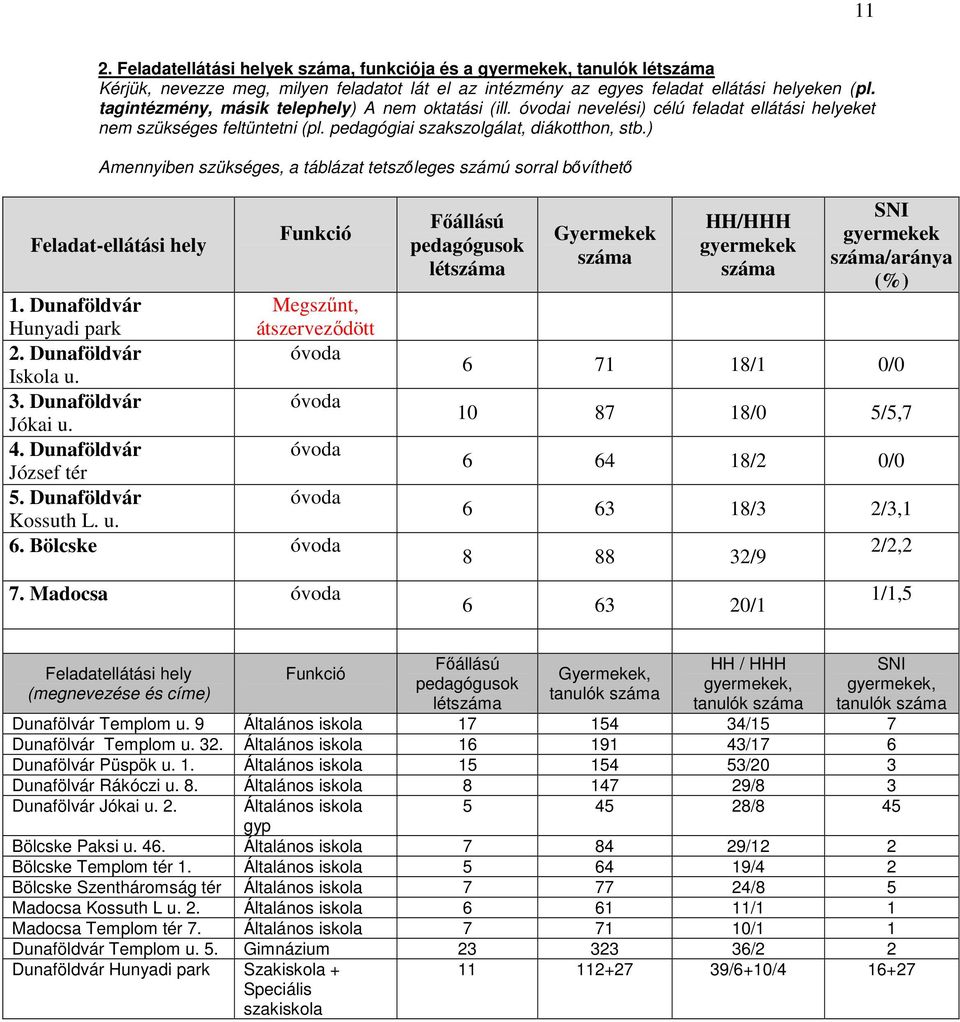 11

2. Feladatellátási helyek száma, funkciója és a gyermekek, tanulók létszáma
Kérjük, nevezze meg, milyen feladatot lát el az intézmény az egyes feladat ellátási helyeken (pl. tagintézmény, másik telephely) A nem oktatási (ill. óvodai nevelési) célú feladat ellátási helyeket nem szükséges feltüntetni (pl. pedagógiai szakszolgálat, diákotthon, stb.)

Amennyiben szükséges, a táblázat tetszőleges számú sorral bővíthető

| Feladat-ellátási hely | Funkció | Főállású pedagógusok létszáma | Gyermekek száma | HH/HHH gyermekek száma | SNI gyermekek száma/aránya (%) |
|---|---|---|---|---|---|
| 1. Dunaföldvár Hunyadi park | Megszűnt, átszerveződött | | | | |
| 2. Dunaföldvár Iskola u. | óvoda | 6 | 71 | 18/1 | 0/0 |
| 3. Dunaföldvár Jókai u. | óvoda | 10 | 87 | 18/0 | 5/5,7 |
| 4. Dunaföldvár József tér | óvoda | 6 | 64 | 18/2 | 0/0 |
| 5. Dunaföldvár Kossuth L. u. | óvoda | 6 | 63 | 18/3 | 2/3,1 |
| 6. Bölcske | óvoda | 8 | 88 | 32/9 | 2/2,2 |
| 7. Madocsa | óvoda | 6 | 63 | 20/1 | 1/1,5 |

| Feladatellátási hely (megnevezése és címe) | Funkció | Főállású pedagógusok létszáma | Gyermekek, tanulók száma | HH / HHH gyermekek, tanulók száma | SNI gyermekek, tanulók száma |
|---|---|---|---|---|---|
| Dunafölvár Templom u. 9 | Általános iskola | 17 | 154 | 34/15 | 7 |
| Dunafölvár Templom u. 32. | Általános iskola | 16 | 191 | 43/17 | 6 |
| Dunafölvár Püspök u. 1. | Általános iskola | 15 | 154 | 53/20 | 3 |
| Dunafölvár Rákóczi u. 8. | Általános iskola | 8 | 147 | 29/8 | 3 |
| Dunafölvár Jókai u. 2. | Általános iskola gyp | 5 | 45 | 28/8 | 45 |
| Bölcske Paksi u. 46. | Általános iskola | 7 | 84 | 29/12 | 2 |
| Bölcske Templom tér 1. | Általános iskola | 5 | 64 | 19/4 | 2 |
| Bölcske Szentháromság tér | Általános iskola | 7 | 77 | 24/8 | 5 |
| Madocsa Kossuth L u. 2. | Általános iskola | 6 | 61 | 11/1 | 1 |
| Madocsa Templom tér 7. | Általános iskola | 7 | 71 | 10/1 | 1 |
| Dunaföldvár Templom u. 5. | Gimnázium | 23 | 323 | 36/2 | 2 |
| Dunaföldvár Hunyadi park | Szakiskola + Speciális szakiskola | 11 | 112+27 | 39/6+10/4 | 16+27 |